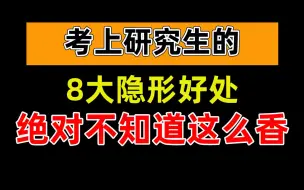 考上研究生的

8大隐形好处

绝对不知道这么香